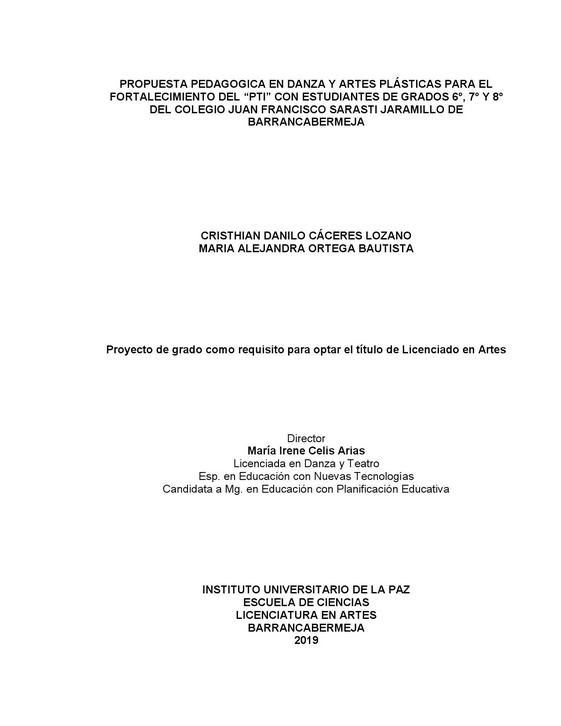 PROPUESTA PEDAGOGICA EN DANZA Y ARTES PLÁSTICAS PARA EL FORTALECIMIENTO DEL “PTI” CON ESTUDIANTES DE GRADOS 6°, 7° Y 8° DEL COLEGIO JUAN FRANCISCO SARASTI JARAMILLO DE BARRANCABERMEJA

CRISTHIAN DANILO CÁCERES LOZANO
MARIA ALEJANDRA ORTEGA BAUTISTA

Proyecto de grado como requisito para optar el título de Licenciado en Artes

Director
María Irene Celis Arias
Licenciada en Danza y Teatro
Esp. en Educación con Nuevas Tecnologías
Candidata a Mg. en Educación con Planificación Educativa

INSTITUTO UNIVERSITARIO DE LA PAZ
ESCUELA DE CIENCIAS
LICENCIATURA EN ARTES
BARRANCABERMEJA
2019